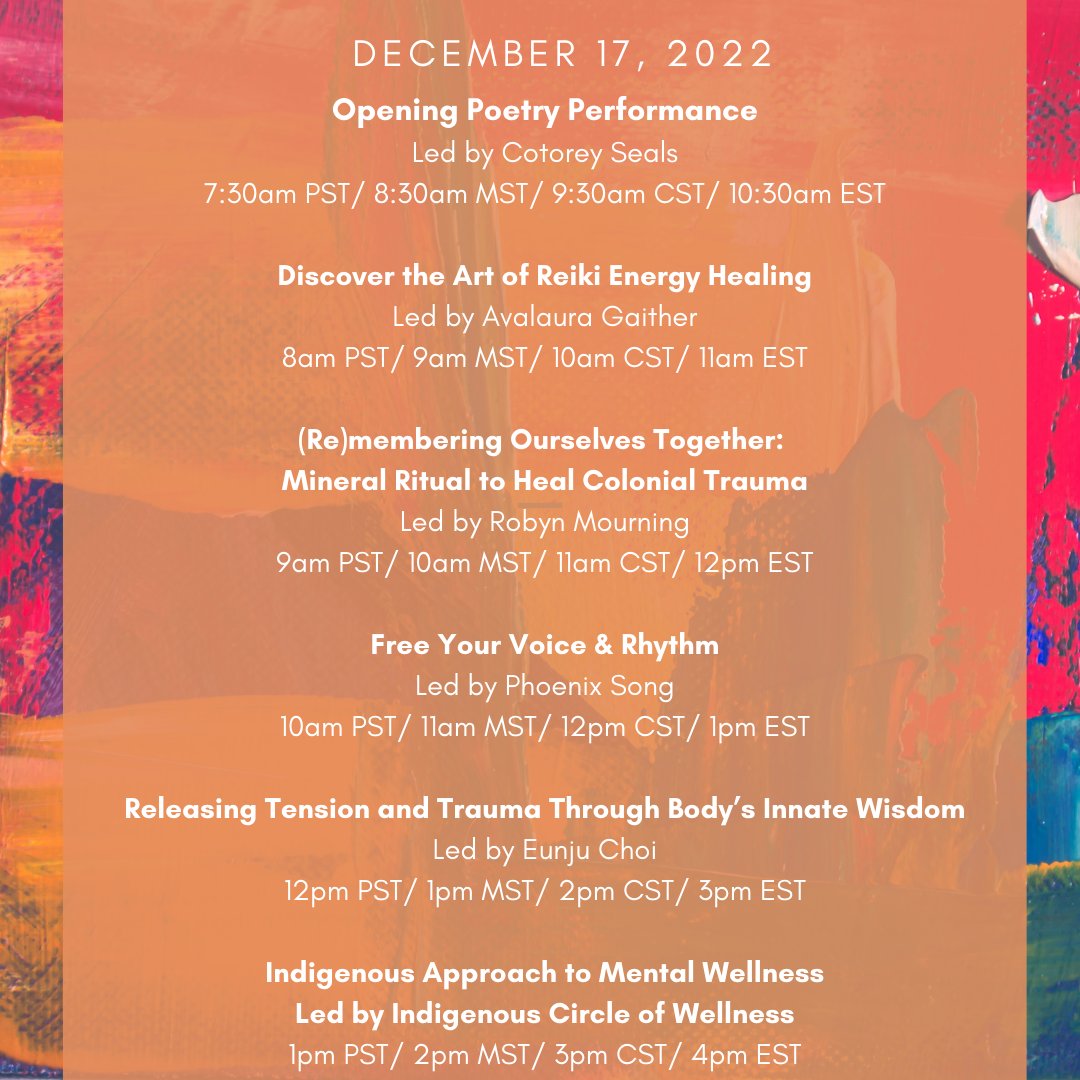 DECEMBER 17, 2022

Opening Poetry Performance
Led by Cotorey Seals
7:30am PST/ 8:30am MST/ 9:30am CST/ 10:30am EST

Discover the Art of Reiki Energy Healing
Led by Avalaura Gaither
8am PST/ 9am MST/ 10am CST/ 11am EST

(Re)membering Ourselves Together:
Mineral Ritual to Heal Colonial Trauma
Led by Robyn Mourning
9am PST/ 10am MST/ 11am CST/ 12pm EST

Free Your Voice & Rhythm
Led by Phoenix Song
10am PST/ 11am MST/ 12pm CST/ 1pm EST

Releasing Tension and Trauma Through Body's Innate Wisdom
Led by Eunju Choi
12pm PST/ 1pm MST/ 2pm CST/ 3pm EST

Indigenous Approach to Mental Wellness
Led by Indigenous Circle of Wellness
1pm PST/ 2pm MST/ 3pm CST/ 4pm EST